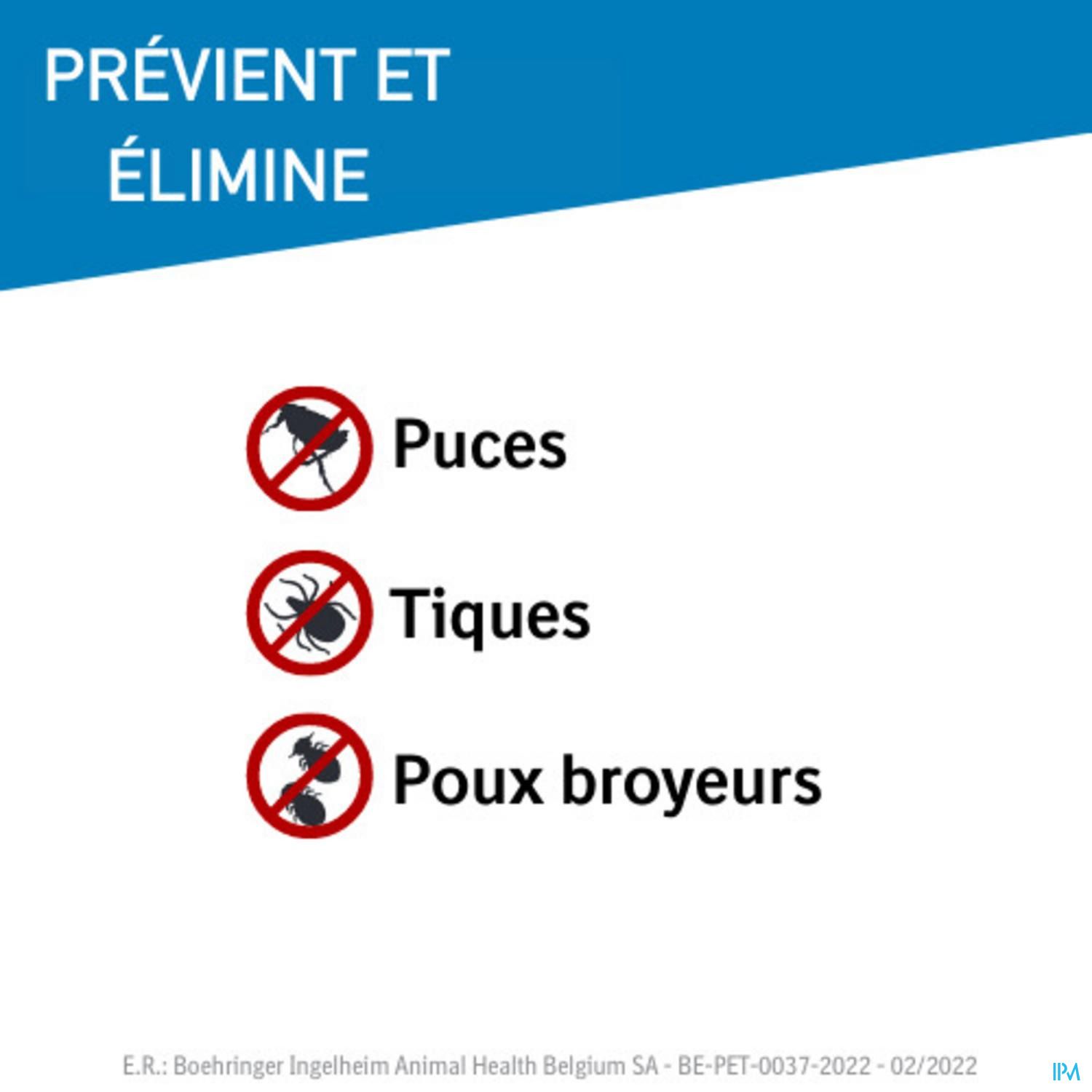 PRÉVIENT ET
ÉLIMINE

Puces

Tiques

Poux broyeurs

E.R.: Boehringer Ingelheim Animal Health Belgium SA - BE-PET-0037-2022 - 02/2022

IPM